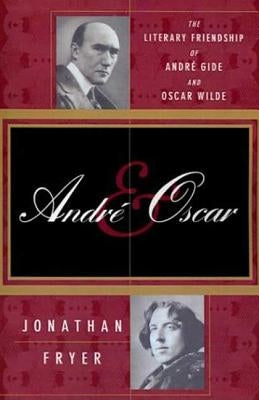 THE
LITERARY FRIENDSHIP
OF
ANDRÉ GIDE
AND
OSCAR WILDE

André & Oscar

JONATHAN
FRYER